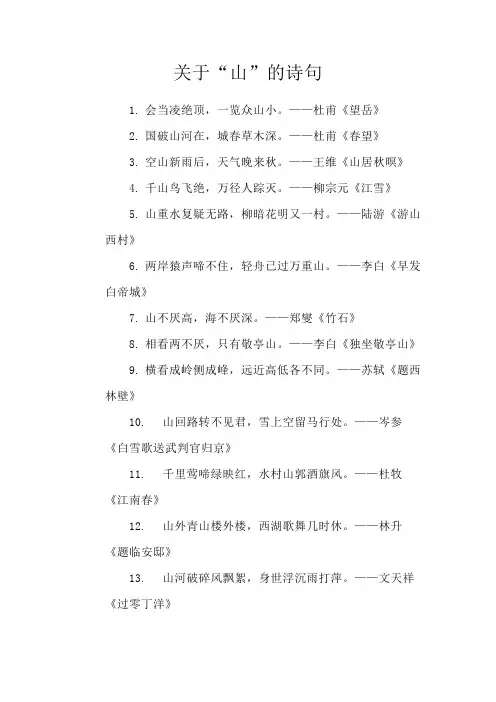 关于“山”的诗句

1. 会当凌绝顶，一览众山小。——杜甫《望岳》

2. 国破山河在，城春草木深。——杜甫《春望》

3. 空山新雨后，天气晚来秋。——王维《山居秋暝》

4. 千山鸟飞绝，万径人踪灭。——柳宗元《江雪》

5. 山重水复疑无路，柳暗花明又一村。——陆游《游山西村》

6. 两岸猿声啼不住，轻舟已过万重山。——李白《早发白帝城》

7. 山不厌高，海不厌深。——郑燮《竹石》

8. 相看两不厌，只有敬亭山。——李白《独坐敬亭山》

9. 横看成岭侧成峰，远近高低各不同。——苏轼《题西林壁》

10. 山回路转不见君，雪上空留马行处。——岑参《白雪歌送武判官归京》

11. 千里莺啼绿映红，水村山郭酒旗风。——杜牧《江南春》

12. 山外青山楼外楼，西湖歌舞几时休。——林升《题临安邸》

13. 山河破碎风飘絮，身世浮沉雨打萍。——文天祥《过零丁洋》